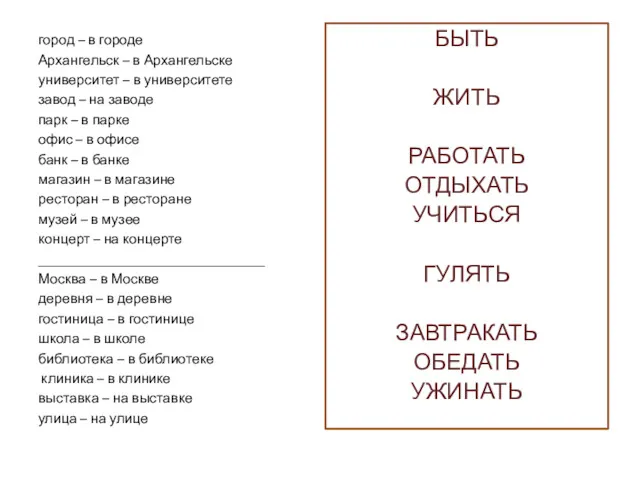 город – в городе
Архангельск – в Архангельске
университет – в университете
завод – на заводе
парк – в парке
офис – в офисе
банк – в банке
магазин – в магазине
ресторан – в ресторане
музей – в музее
концерт – на концерте

Москва – в Москве
деревня – в деревне
гостиница – в гостинице
школа – в школе
библиотека – в библиотеке
клиника – в клинике
выставка – на выставке
улица – на улице

БЫТЬ

ЖИТЬ

РАБОТАТЬ
ОТДЫХАТЬ
УЧИТЬСЯ

ГУЛЯТЬ

ЗАВТРАКАТЬ
ОБЕДАТЬ
УЖИНАТЬ